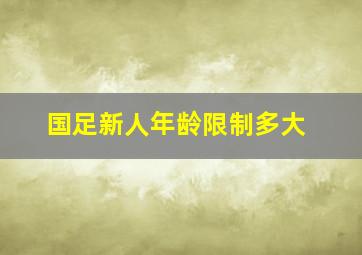 国足新人年龄限制多大